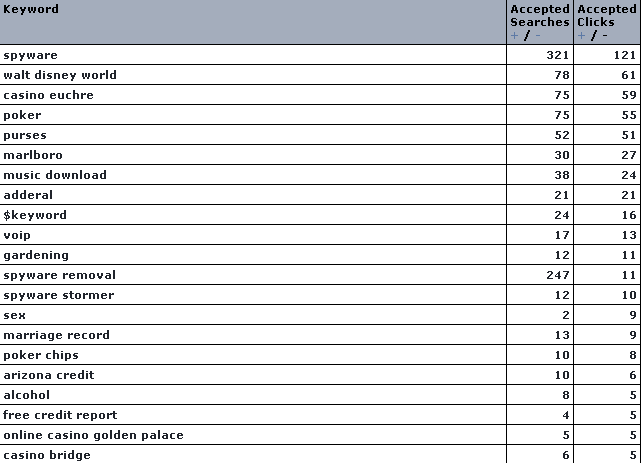 | Keyword | Accepted Searches + / - | Accepted Clicks + / - |
|---|---|---|
| spyware | 321 | 121 |
| walt disney world | 78 | 61 |
| casino euchre | 75 | 59 |
| poker | 75 | 55 |
| purses | 52 | 51 |
| marlboro | 30 | 27 |
| music download | 38 | 24 |
| adderal | 21 | 21 |
| $keyword | 24 | 16 |
| voip | 17 | 13 |
| gardening | 12 | 11 |
| spyware removal | 247 | 11 |
| spyware stormer | 12 | 10 |
| sex | 2 | 9 |
| marriage record | 13 | 9 |
| poker chips | 10 | 8 |
| arizona credit | 10 | 6 |
| alcohol | 8 | 5 |
| free credit report | 4 | 5 |
| online casino golden palace | 5 | 5 |
| casino bridge | 6 | 5 |